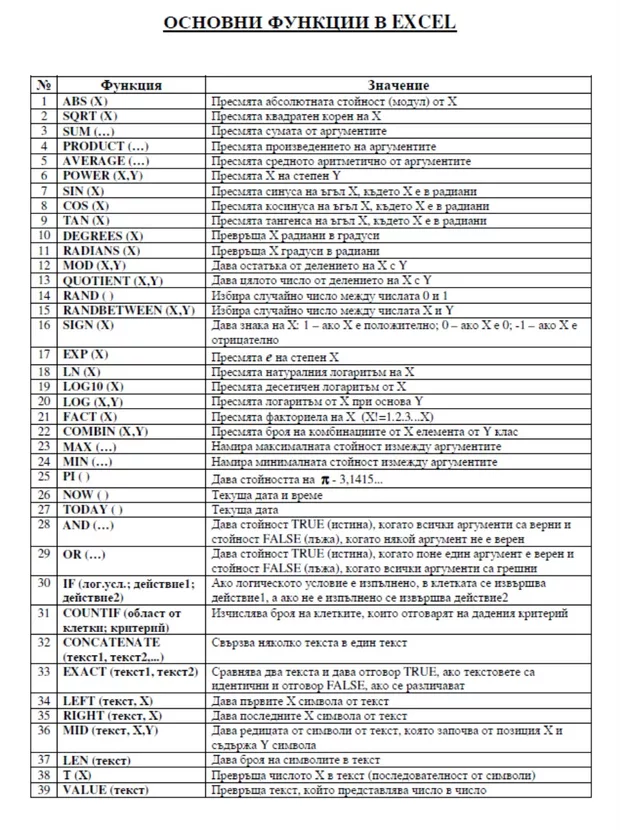 ОСНОВНИ ФУНКЦИИ В EXCEL

| № | Функция | Значение |
|---|---|---|
| 1 | ABS (X) | Пресмята абсолютната стойност (модул) от X |
| 2 | SQRT (X) | Пресмята квадратен корен на X |
| 3 | SUM (...) | Пресмята сумата от аргументите |
| 4 | PRODUCT (...) | Пресмята произведението на аргументите |
| 5 | AVERAGE (...) | Пресмята средното аритметично от аргументите |
| 6 | POWER (X,Y) | Пресмята X на степен Y |
| 7 | SIN (X) | Пресмята синуса на ъгъл X, където X е в радиани |
| 8 | COS (X) | Пресмята косинуса на ъгъл X, където X е в радиани |
| 9 | TAN (X) | Пресмята тангенса на ъгъл X, където X е в радиани |
| 10 | DEGREES (X) | Превръща X радиани в градуси |
| 11 | RADIANS (X) | Превръща X градуси в радиани |
| 12 | MOD (X,Y) | Дава остатъка от делението на X с Y |
| 13 | QUOTIENT (X,Y) | Дава цялото число от делението на X с Y |
| 14 | RAND ( ) | Избира случайно число между числата 0 и 1 |
| 15 | RANDBETWEEN (X,Y) | Избира случайно число между числата X и Y |
| 16 | SIGN (X) | Дава знака на X: 1 – ако X е положително; 0 – ако X е 0; -1 – ако X е отрицателно |
| 17 | EXP (X) | Пресмята $e$ на степен X |
| 18 | LN (X) | Пресмята натуралния логаритъм на X |
| 19 | LOG10 (X) | Пресмята десетичен логаритъм от X |
| 20 | LOG (X,Y) | Пресмята логаритъм от X при основа Y |
| 21 | FACT (X) | Пресмята факториела на X (X!=1.2.3...X) |
| 22 | COMBIN (X,Y) | Пресмята броя на комбинациите от X елемента от Y клас |
| 23 | MAX (...) | Намира максималната стойност измежду аргументите |
| 24 | MIN (...) | Намира минималната стойност измежду аргументите |
| 25 | PI ( ) | Дава стойността на $\pi$ - 3,1415... |
| 26 | NOW ( ) | Текуща дата и време |
| 27 | TODAY ( ) | Текуща дата |
| 28 | AND (...) | Дава стойност TRUE (истина), когато всички аргументи са верни и стойност FALSE (лъжа), когато някой аргумент не е верен |
| 29 | OR (...) | Дава стойност TRUE (истина), когато поне един аргумент е верен и стойност FALSE (лъжа), когато всички аргументи са грешни |
| 30 | IF (лог.усл.; действие1; действие2) | Ако логическото условие е изпълнено, в клетката се извършва действие1, а ако не е изпълнено се извършва действие2 |
| 31 | COUNTIF (област от клетки; критерий) | Изчислява броя на клетките, които отговарят на дадения критерий |
| 32 | CONCATENATE (текст1, текст2,...) | Свързва няколко текста в един текст |
| 33 | EXACT (текст1, текст2) | Сравнява два текста и дава отговор TRUE, ако текстовете са идентични и отговор FALSE, ако се различават |
| 34 | LEFT (текст, X) | Дава първите X символа от текст |
| 35 | RIGHT (текст, X) | Дава последните X символа от текст |
| 36 | MID (текст, X,Y) | Дава редицата от символи от текст, която започва от позиция X и съдържа Y символа |
| 37 | LEN (текст) | Дава броя на символите в текст |
| 38 | T (X) | Превръща числото X в текст (последователност от символи) |
| 39 | VALUE (текст) | Превръща текст, който представлява число в число |